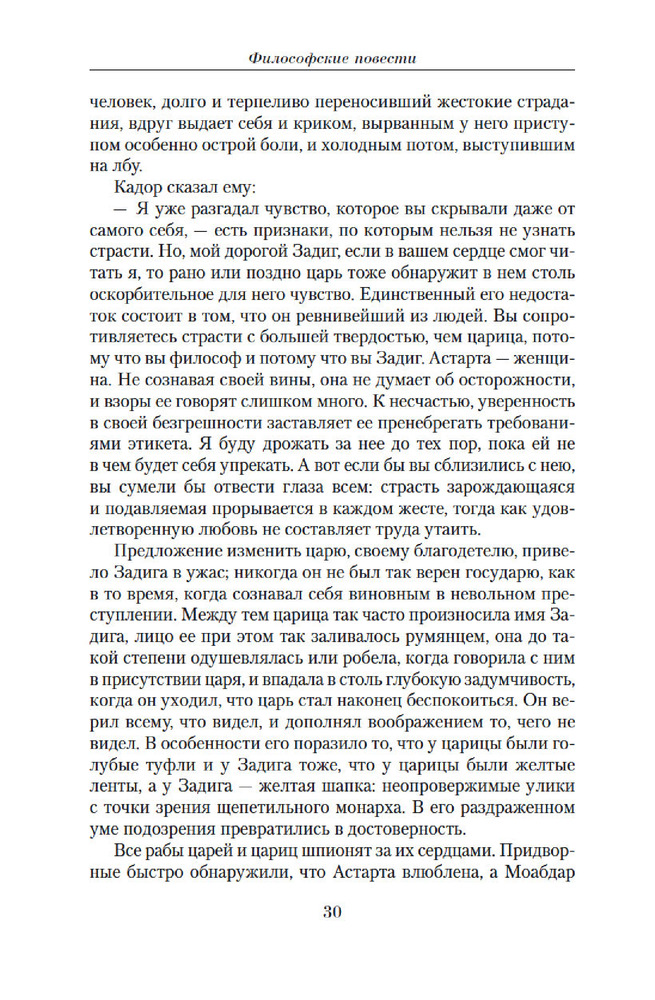 Философские повести

человек, долго и терпеливо переносивший жестокие страдания, вдруг выдает себя и криком, вырванным у него приступом особенно острой боли, и холодным потом, выступившим на лбу.

Кадор сказал ему:

— Я уже разгадал чувство, которое вы скрывали даже от самого себя, — есть признаки, по которым нельзя не узнать страсти. Но, мой дорогой Задиг, если в вашем сердце смог читать я, то рано или поздно царь тоже обнаружит в нем столь оскорбительное для него чувство. Единственный его недостаток состоит в том, что он ревнивейший из людей. Вы сопротивляетесь страсти с большей твердостью, чем царица, потому что вы философ и потому что вы Задиг. Астарта — женщина. Не сознавая своей вины, она не думает об осторожности, и взоры ее говорят слишком много. К несчастью, уверенность в своей безгрешности заставляет ее пренебрегать требованиями этикета. Я буду дрожать за нее до тех пор, пока ей не в чем будет себя упрекать. А вот если бы вы сблизились с нею, вы сумели бы отвести глаза всем: страсть зарождающаяся и подавляемая прорывается в каждом жесте, тогда как удовлетворенную любовь не составляет труда утаить.

Предложение изменить царю, своему благодетелю, привело Задига в ужас; никогда он не был так верен государю, как в то время, когда сознавал себя виновным в невольном преступлении. Между тем царица так часто произносила имя Задига, лицо ее при этом так заливалось румянцем, она до такой степени одушевлялась или робела, когда говорила с ним в присутствии царя, и впадала в столь глубокую задумчивость, когда он уходил, что царь стал наконец беспокоиться. Он верил всему, что видел, и дополнял воображением то, чего не видел. В особенности его поразило то, что у царицы были голубые туфли и у Задига тоже, что у царицы были желтые ленты, а у Задига — желтая шапка: неопровержимые улики с точки зрения щепетильного монарха. В его раздраженном уме подозрения превратились в достоверность.

Все рабы царей и цариц шпионят за их сердцами. Придворные быстро обнаружили, что Астарта влюблена, а Моабдар

30